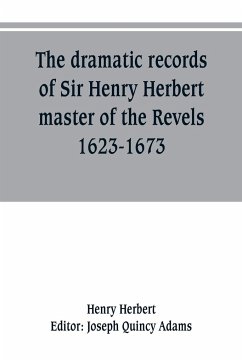 The dramatic records of Sir Henry Herbert master of the Revels 1623-1673

Henry Herbert
Editor: Joseph Quincy Adams